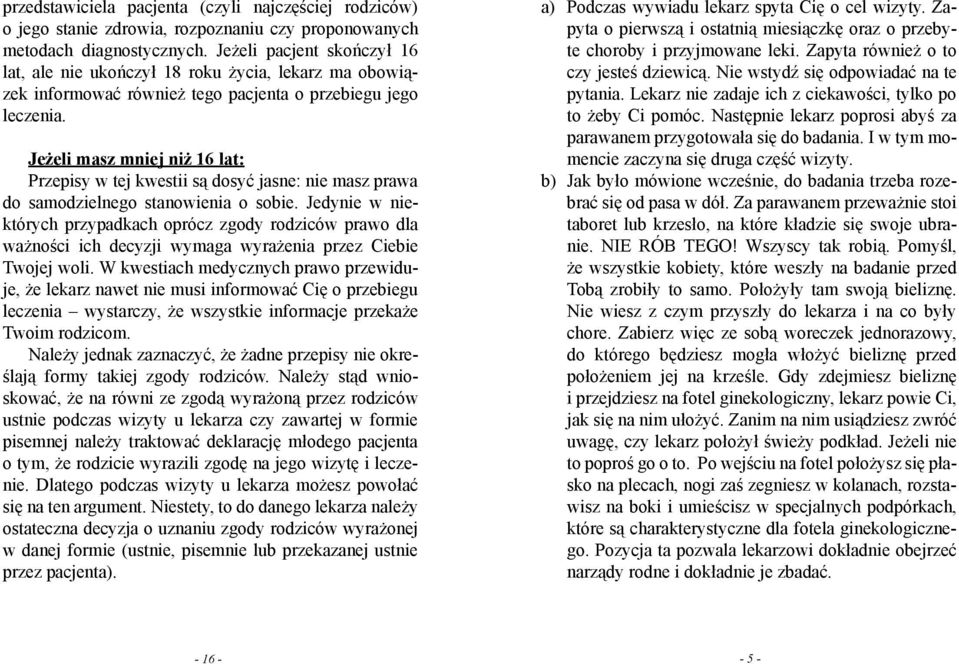 przedstawiciela pacjenta (czyli najczęściej rodziców) o jego stanie zdrowia, rozpoznaniu czy proponowanych metodach diagnostycznych. Jeżeli pacjent skończył 16 lat, ale nie ukończył 18 roku życia, lekarz ma obowiązek informować również tego pacjenta o przebiegu jego leczenia.

Jeżeli masz mniej niż 16 lat:
Przepisy w tej kwestii są dosyć jasne: nie masz prawa do samodzielnego stanowienia o sobie. Jedynie w niektórych przypadkach oprócz zgody rodziców prawo dla ważności ich decyzji wymaga wyrażenia przez Ciebie Twojej woli. W kwestiach medycznych prawo przewiduje, że lekarz nawet nie musi informować Cię o przebiegu leczenia – wystarczy, że wszystkie informacje przekaże Twoim rodzicom.

Należy jednak zaznaczyć, że żadne przepisy nie określają formy takiej zgody rodziców. Należy stąd wnioskować, że na równi ze zgodą wyrażoną przez rodziców ustnie podczas wizyty u lekarza czy zawartej w formie pisemnej należy traktować deklarację młodego pacjenta o tym, że rodzicie wyrazili zgodę na jego wizytę i leczenie. Dlatego podczas wizyty u lekarza możesz powołać się na ten argument. Niestety, to do danego lekarza należy ostateczna decyzja o uznaniu zgody rodziców wyrażonej w danej formie (ustnie, pisemnie lub przekazanej ustnie przez pacjenta).

- 16 -

a) Podczas wywiadu lekarz spyta Cię o cel wizyty. Zapyta o pierwszą i ostatnią miesiączkę oraz o przebyte choroby i przyjmowane leki. Zapyta również o to czy jesteś dziewicą. Nie wstydź się odpowiadać na te pytania. Lekarz nie zadaje ich z ciekawości, tylko po to żeby Ci pomóc. Następnie lekarz poprosi abyś za parawanem przygotowała się do badania. I w tym momencie zaczyna się druga część wizyty.
b) Jak było mówione wcześnie, do badania trzeba rozebrać się od pasa w dół. Za parawanem przeważnie stoi taboret lub krzesło, na które kładzie się swoje ubranie. NIE RÓB TEGO! Wszyscy tak robią. Pomyśl, że wszystkie kobiety, które weszły na badanie przed Tobą zrobiły to samo. Położyły tam swoją bieliznę. Nie wiesz z czym przyszły do lekarza i na co były chore. Zabierz więc ze sobą woreczek jednorazowy, do którego będziesz mogła włożyć bieliznę przed położeniem jej na krześle. Gdy zdejmiesz bieliznę i przejdziesz na fotel ginekologiczny, lekarz powie Ci, jak się na nim ułożyć. Zanim na nim usiądziesz zwróć uwagę, czy lekarz położył świeży podkład. Jeżeli nie to poproś go o to. Po wejściu na fotel położysz się płasko na plecach, nogi zaś zegniesz w kolanach, rozstawisz na boki i umieścisz w specjalnych podpórkach, które są charakterystyczne dla fotela ginekologicznego. Pozycja ta pozwala lekarzowi dokładnie obejrzeć narządy rodne i dokładnie je zbadać.

- 5 -